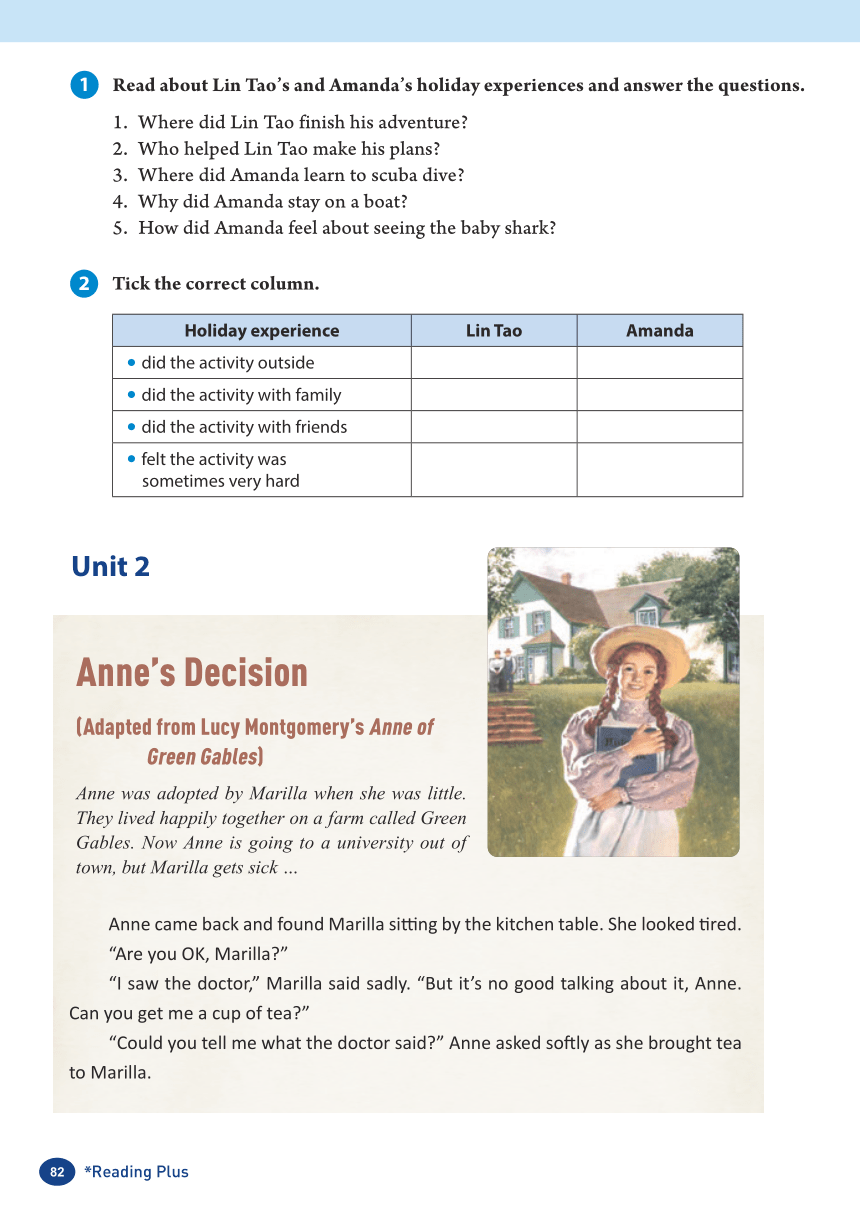 1 Read about Lin Tao's and Amanda's holiday experiences and answer the questions.

1. Where did Lin Tao finish his adventure?
2. Who helped Lin Tao make his plans?
3. Where did Amanda learn to scuba dive?
4. Why did Amanda stay on a boat?
5. How did Amanda feel about seeing the baby shark?

2 Tick the correct column.

| Holiday experience | Lin Tao | Amanda |
|---|---|---|
| • did the activity outside | | |
| • did the activity with family | | |
| • did the activity with friends | | |
| • felt the activity was sometimes very hard | | |

Unit 2

Anne's Decision

(Adapted from Lucy Montgomery's Anne of Green Gables)

Anne was adopted by Marilla when she was little. They lived happily together on a farm called Green Gables. Now Anne is going to a university out of town, but Marilla gets sick ...

Anne came back and found Marilla sitting by the kitchen table. She looked tired.

"Are you OK, Marilla?"

"I saw the doctor," Marilla said sadly. "But it's no good talking about it, Anne. Can you get me a cup of tea?"

"Could you tell me what the doctor said?" Anne asked softly as she brought tea to Marilla.

82 *Reading Plus